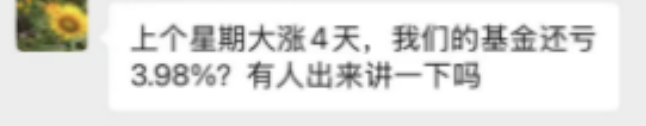 上个星期大涨4天，我们的基金还亏3.98%？有人出来讲一下吗